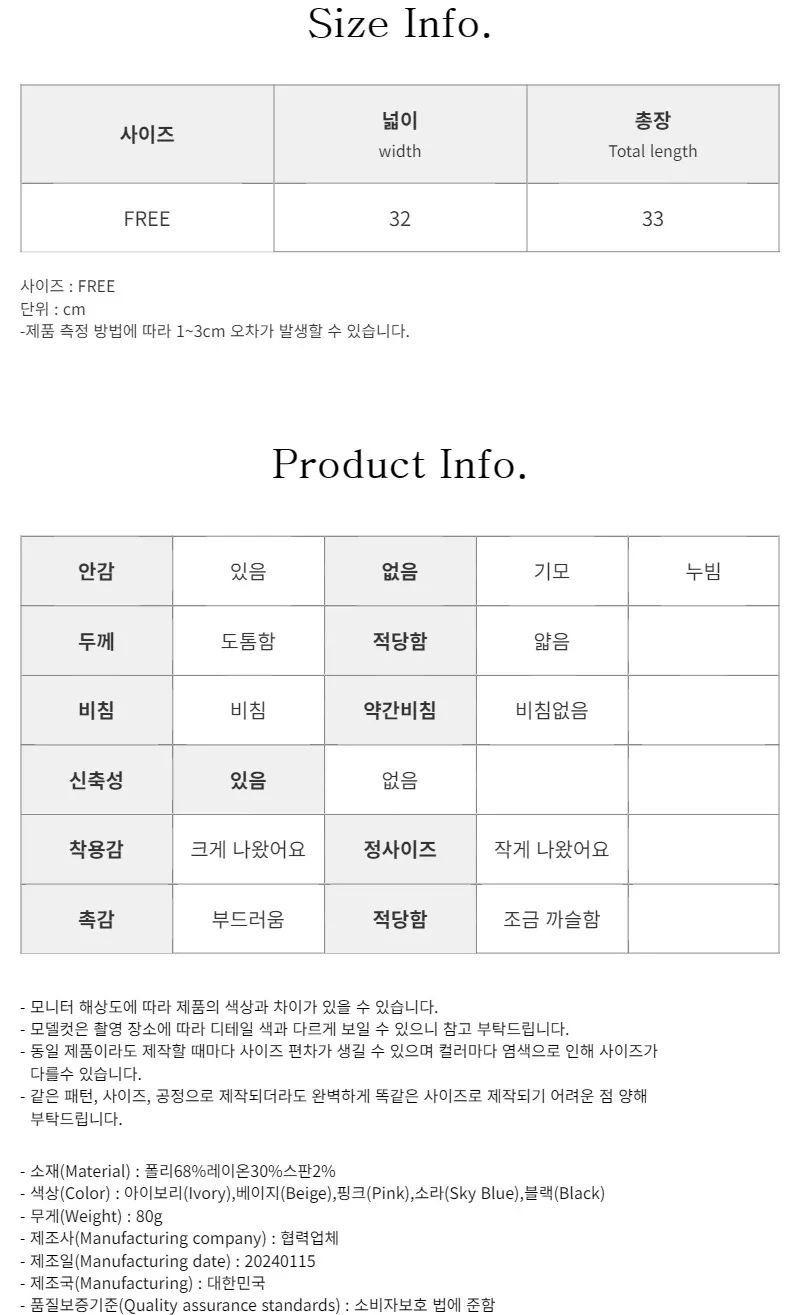 Size Info.

| 사이즈 | 넓이 width | 총장 Total length |
|---|---|---|
| FREE | 32 | 33 |

사이즈 : FREE
단위 : cm
-제품 측정 방법에 따라 1~3cm 오차가 발생할 수 있습니다.

Product Info.

| 안감 | 있음 | 없음 | 기모 | 누빔 |
|---|---|---|---|---|
| 두께 | 도톰함 | 적당함 | 얇음 | |
| 비침 | 비침 | 약간비침 | 비침없음 | |
| 신축성 | 있음 | 없음 | | |
| 착용감 | 크게 나왔어요 | 정사이즈 | 작게 나왔어요 | |
| 촉감 | 부드러움 | 적당함 | 조금 까슬함 | |

- 모니터 해상도에 따라 제품의 색상과 차이가 있을 수 있습니다.
- 모델컷은 촬영 장소에 따라 디테일 색과 다르게 보일 수 있으니 참고 부탁드립니다.
- 동일 제품이라도 제작할 때마다 사이즈 편차가 생길 수 있으며 컬러마다 염색으로 인해 사이즈가 다를수 있습니다.
- 같은 패턴, 사이즈, 공정으로 제작되더라도 완벽하게 똑같은 사이즈로 제작되기 어려운 점 양해 부탁드립니다.

- 소재(Material) : 폴리68%레이온30%스판2%
- 색상(Color) : 아이보리(Ivory),베이지(Beige),핑크(Pink),소라(Sky Blue),블랙(Black)
- 무게(Weight) : 80g
- 제조사(Manufacturing company) : 협력업체
- 제조일(Manufacturing date) : 20240115
- 제조국(Manufacturing) : 대한민국
- 품질보증기준(Quality assurance standards) : 소비자보호 법에 준함